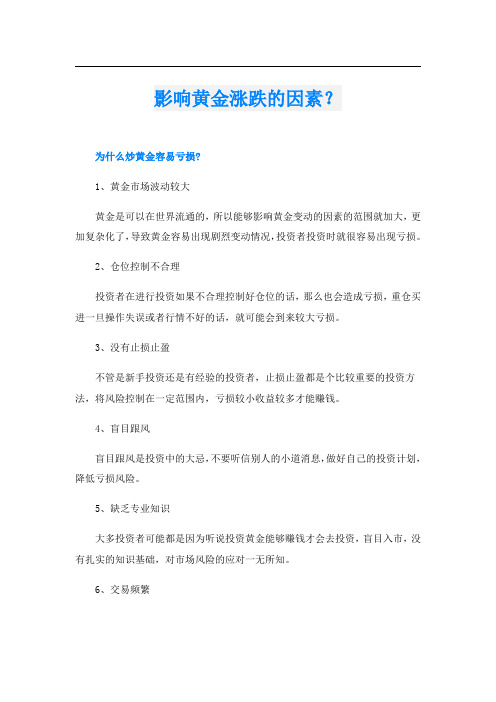 影响黄金涨跌的因素？

为什么炒黄金容易亏损?

1、黄金市场波动较大

黄金是可以在世界流通的，所以能够影响黄金变动的因素的范围就加大，更加复杂化了，导致黄金容易出现剧烈变动情况，投资者投资时就很容易出现亏损。

2、仓位控制不合理

投资者在进行投资如果不合理控制好仓位的话，那么也会造成亏损，重仓买进一旦操作失误或者行情不好的话，就可能会到来较大亏损。

3、没有止损止盈

不管是新手投资还是有经验的投资者，止损止盈都是个比较重要的投资方法，将风险控制在一定范围内，亏损较小收益较多才能赚钱。

4、盲目跟风

盲目跟风是投资中的大忌，不要听信别人的小道消息，做好自己的投资计划，降低亏损风险。

5、缺乏专业知识

大多投资者可能都是因为听说投资黄金能够赚钱才会去投资，盲目入市，没有扎实的知识基础，对市场风险的应对一无所知。

6、交易频繁